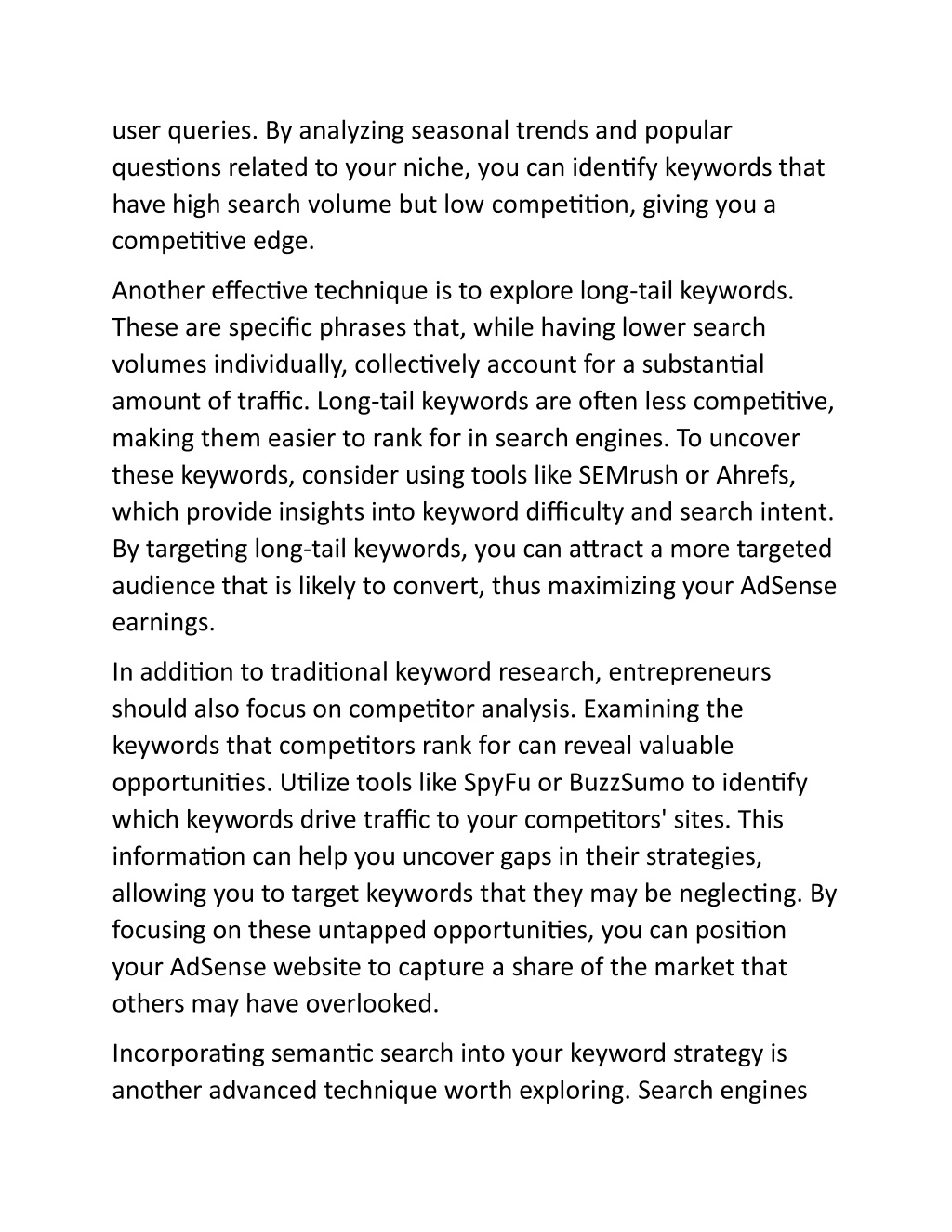 user queries. By analyzing seasonal trends and popular questions related to your niche, you can identify keywords that have high search volume but low competition, giving you a competitive edge.

Another effective technique is to explore long-tail keywords. These are specific phrases that, while having lower search volumes individually, collectively account for a substantial amount of traffic. Long-tail keywords are often less competitive, making them easier to rank for in search engines. To uncover these keywords, consider using tools like SEMrush or Ahrefs, which provide insights into keyword difficulty and search intent. By targeting long-tail keywords, you can attract a more targeted audience that is likely to convert, thus maximizing your AdSense earnings.

In addition to traditional keyword research, entrepreneurs should also focus on competitor analysis. Examining the keywords that competitors rank for can reveal valuable opportunities. Utilize tools like SpyFu or BuzzSumo to identify which keywords drive traffic to your competitors' sites. This information can help you uncover gaps in their strategies, allowing you to target keywords that they may be neglecting. By focusing on these untapped opportunities, you can position your AdSense website to capture a share of the market that others may have overlooked.

Incorporating semantic search into your keyword strategy is another advanced technique worth exploring. Search engines